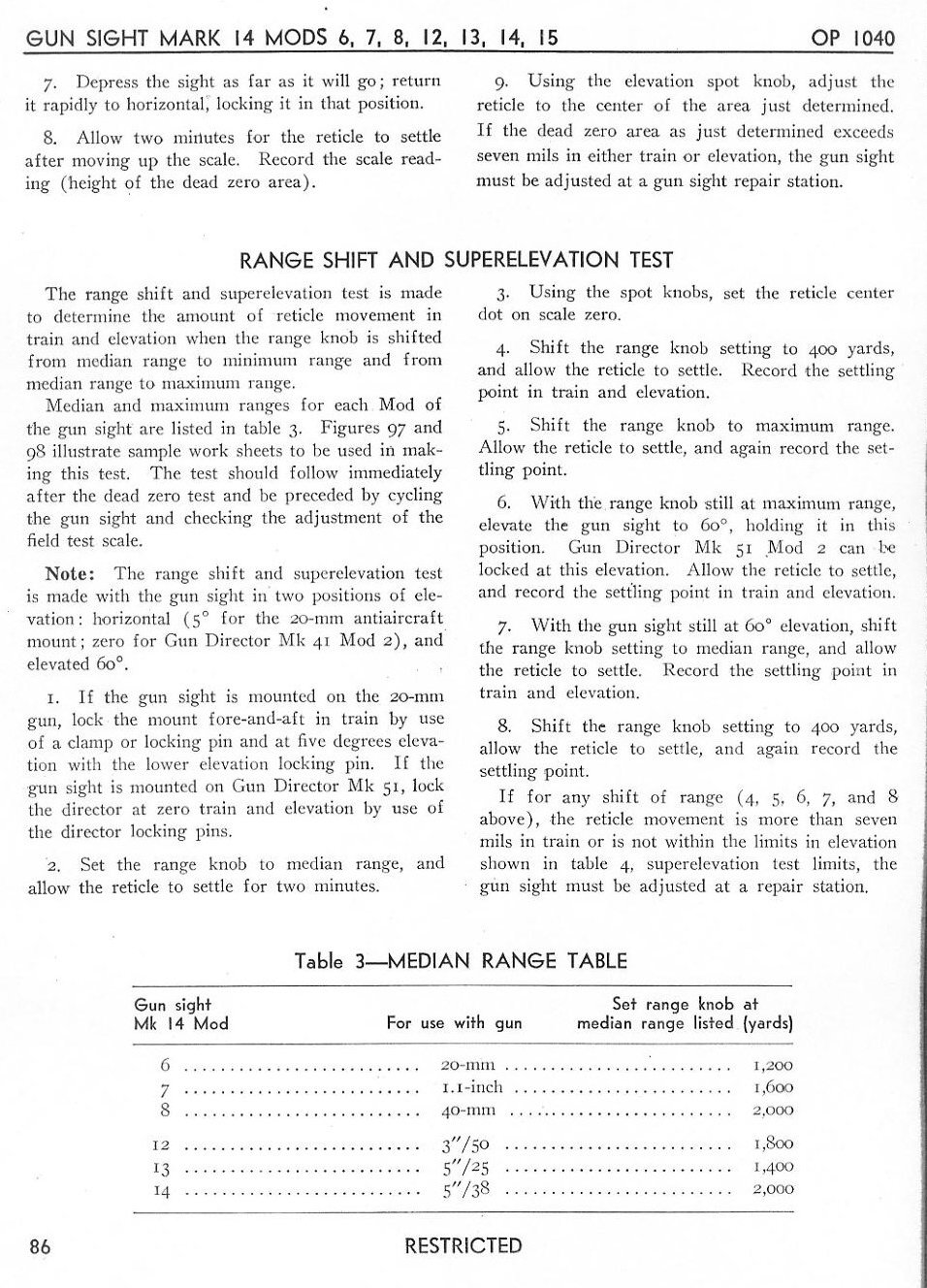 GUN SIGHT MARK 14 MODS 6, 7, 8, 12, 13, 14, 15 OP 1040

7. Depress the sight as far as it will go; return it rapidly to horizontal, locking it in that position.

8. Allow two minutes for the reticle to settle after moving up the scale. Record the scale reading (height of the dead zero area).

9. Using the elevation spot knob, adjust the reticle to the center of the area just determined. If the dead zero area as just determined exceeds seven mils in either train or elevation, the gun sight must be adjusted at a gun sight repair station.

RANGE SHIFT AND SUPERELEVATION TEST

The range shift and superelevation test is made to determine the amount of reticle movement in train and elevation when the range knob is shifted from median range to minimum range and from median range to maximum range.

Median and maximum ranges for each Mod of the gun sight are listed in table 3. Figures 97 and 98 illustrate sample work sheets to be used in making this test. The test should follow immediately after the dead zero test and be preceded by cycling the gun sight and checking the adjustment of the field test scale.

Note: The range shift and superelevation test is made with the gun sight in two positions of elevation: horizontal (5° for the 20-mm antiaircraft mount; zero for Gun Director Mk 41 Mod 2), and elevated 60°.

1. If the gun sight is mounted on the 20-mm gun, lock the mount fore-and-aft in train by use of a clamp or locking pin and at five degrees elevation with the lower elevation locking pin. If the gun sight is mounted on Gun Director Mk 51, lock the director at zero train and elevation by use of the director locking pins.

2. Set the range knob to median range, and allow the reticle to settle for two minutes.

3. Using the spot knobs, set the reticle center dot on scale zero.

4. Shift the range knob setting to 400 yards, and allow the reticle to settle. Record the settling point in train and elevation.

5. Shift the range knob to maximum range. Allow the reticle to settle, and again record the settling point.

6. With the range knob still at maximum range, elevate the gun sight to 60°, holding it in this position. Gun Director Mk 51 Mod 2 can be locked at this elevation. Allow the reticle to settle, and record the settling point in train and elevation.

7. With the gun sight still at 60° elevation, shift the range knob setting to median range, and allow the reticle to settle. Record the settling point in train and elevation.

8. Shift the range knob setting to 400 yards, allow the reticle to settle, and again record the settling point.

If for any shift of range (4, 5, 6, 7, and 8 above), the reticle movement is more than seven mils in train or is not within the limits in elevation shown in table 4, superelevation test limits, the gun sight must be adjusted at a repair station.

Table 3—MEDIAN RANGE TABLE

| Gun sight Mk 14 Mod | For use with gun | Set range knob at median range listed (yards) |
|---|---|---|
| 6 | 20-mm | 1,200 |
| 7 | 1.1-inch | 1,600 |
| 8 | 40-mm | 2,000 |
| 12 | 3″/50 | 1,800 |
| 13 | 5″/25 | 1,400 |
| 14 | 5″/38 | 2,000 |

86 RESTRICTED